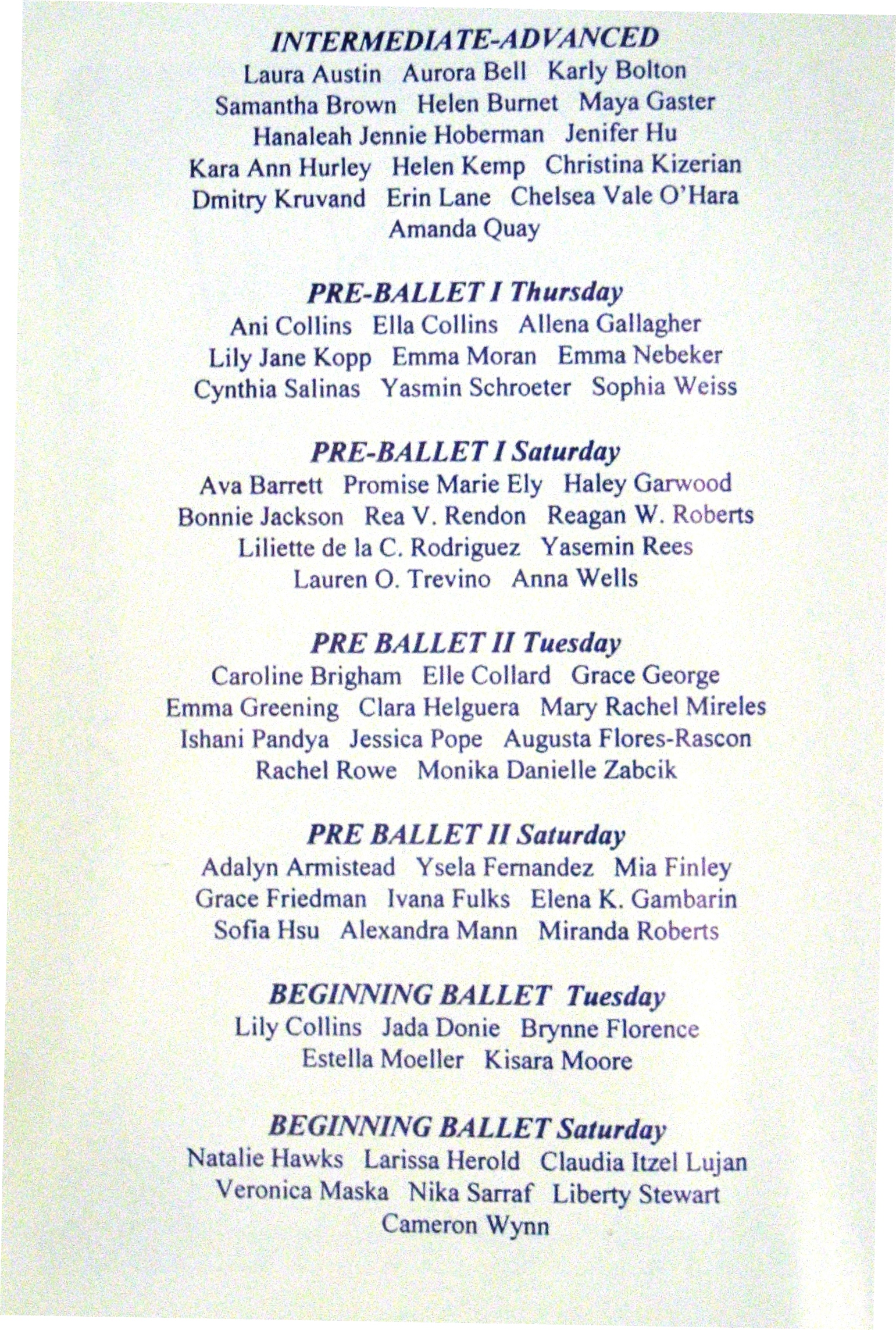 INTERMEDIATE-ADVANCED
Laura Austin Aurora Bell Karly Bolton
Samantha Brown Helen Burnet Maya Gaster
Hanaleah Jennie Hoberman Jenifer Hu
Kara Ann Hurley Helen Kemp Christina Kizerian
Dmitry Kruvand Erin Lane Chelsea Vale O'Hara
Amanda Quay

PRE-BALLET I Thursday
Ani Collins Ella Collins Allena Gallagher
Lily Jane Kopp Emma Moran Emma Nebeker
Cynthia Salinas Yasmin Schroeter Sophia Weiss

PRE-BALLET I Saturday
Ava Barrett Promise Marie Ely Haley Garwood
Bonnie Jackson Rea V. Rendon Reagan W. Roberts
Liliette de la C. Rodriguez Yasemin Rees
Lauren O. Trevino Anna Wells

PRE BALLET II Tuesday
Caroline Brigham Elle Collard Grace George
Emma Greening Clara Helguera Mary Rachel Mireles
Ishani Pandya Jessica Pope Augusta Flores-Rascon
Rachel Rowe Monika Danielle Zabcik

PRE BALLET II Saturday
Adalyn Armistead Ysela Fernandez Mia Finley
Grace Friedman Ivana Fulks Elena K. Gambarin
Sofia Hsu Alexandra Mann Miranda Roberts

BEGINNING BALLET Tuesday
Lily Collins Jada Donie Brynne Florence
Estella Moeller Kisara Moore

BEGINNING BALLET Saturday
Natalie Hawks Larissa Herold Claudia Itzel Lujan
Veronica Maska Nika Sarraf Liberty Stewart
Cameron Wynn